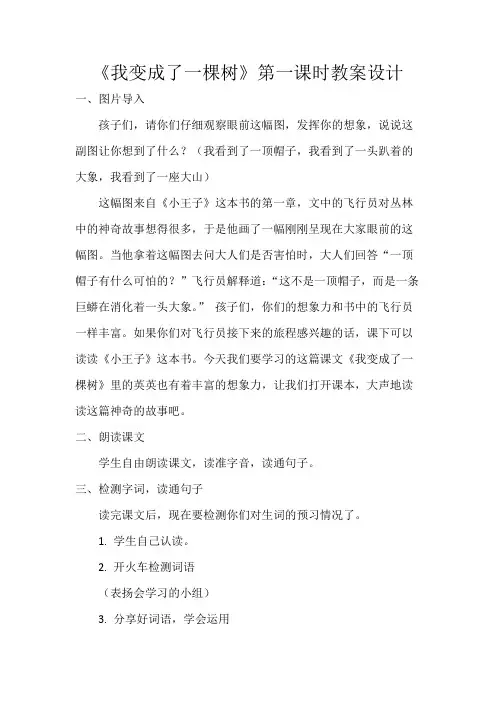 《我变成了一棵树》第一课时教案设计

一、图片导入

孩子们，请你们仔细观察眼前这幅图，发挥你的想象，说说这副图让你想到了什么？（我看到了一顶帽子，我看到了一头趴着的大象，我看到了一座大山）

这幅图来自《小王子》这本书的第一章，文中的飞行员对丛林中的神奇故事想得很多，于是他画了一幅刚刚呈现在大家眼前的这幅图。当他拿着这幅图去问大人们是否害怕时，大人们回答“一顶帽子有什么可怕的？”飞行员解释道：“这不是一顶帽子，而是一条巨蟒在消化着一头大象。” 孩子们，你们的想象力和书中的飞行员一样丰富。如果你们对飞行员接下来的旅程感兴趣的话，课下可以读读《小王子》这本书。今天我们要学习的这篇课文《我变成了一棵树》里的英英也有着丰富的想象力，让我们打开课本，大声地读读这篇神奇的故事吧。

二、朗读课文

学生自由朗读课文，读准字音，读通句子。

三、检测字词，读通句子

读完课文后，现在要检测你们对生词的预习情况了。

1. 学生自己认读。

2. 开火车检测词语

（表扬会学习的小组）

3. 分享好词语，学会运用